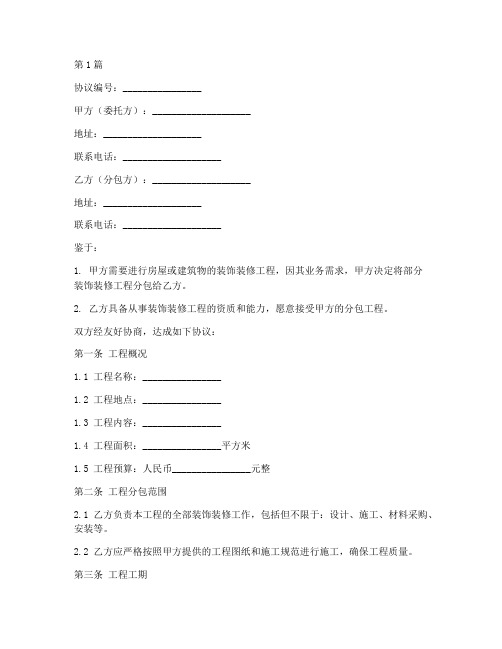 第1篇

协议编号：________________

甲方（委托方）：____________________

地址：____________________

联系电话：____________________

乙方（分包方）：____________________

地址：____________________

联系电话：____________________

鉴于：

1. 甲方需要进行房屋或建筑物的装饰装修工程，因其业务需求，甲方决定将部分装饰装修工程分包给乙方。

2. 乙方具备从事装饰装修工程的资质和能力，愿意接受甲方的分包工程。

双方经友好协商，达成如下协议：

第一条 工程概况

1.1 工程名称：________________

1.2 工程地点：________________

1.3 工程内容：________________

1.4 工程面积：________________平方米

1.5 工程预算：人民币________________元整

第二条 工程分包范围

2.1 乙方负责本工程的全部装饰装修工作，包括但不限于：设计、施工、材料采购、安装等。

2.2 乙方应严格按照甲方提供的工程图纸和施工规范进行施工，确保工程质量。

第三条 工程工期